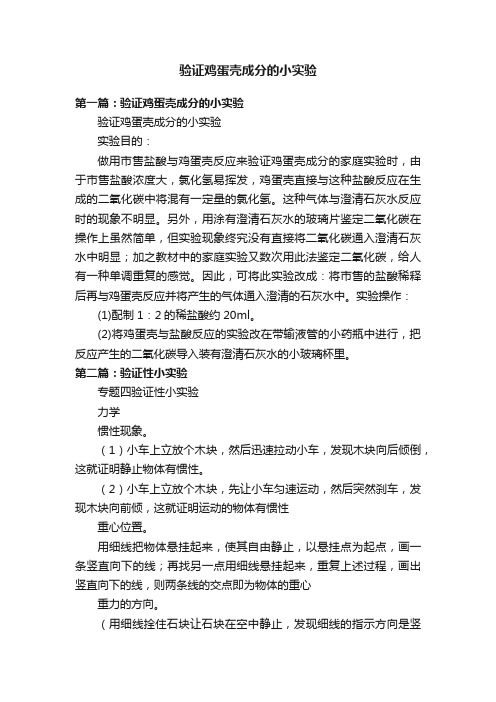 验证鸡蛋壳成分的小实验

第一篇：验证鸡蛋壳成分的小实验

验证鸡蛋壳成分的小实验

实验目的：

做用市售盐酸与鸡蛋壳反应来验证鸡蛋壳成分的家庭实验时，由于市售盐酸浓度大，氯化氢易挥发，鸡蛋壳直接与这种盐酸反应在生成的二氧化碳中将混有一定量的氯化氢。这种气体与澄清石灰水反应时的现象不明显。另外，用涂有澄清石灰水的玻璃片鉴定二氧化碳在操作上虽然简单，但实验现象终究没有直接将二氧化碳通入澄清石灰水中明显；加之教材中的家庭实验又数次用此法鉴定二氧化碳，给人有一种单调重复的感觉。因此，可将此实验改成：将市售的盐酸稀释后再与鸡蛋壳反应并将产生的气体通入澄清的石灰水中。实验操作：

(1)配制 1：2 的稀盐酸约 20ml。

(2)将鸡蛋壳与盐酸反应的实验改在带输液管的小药瓶中进行，把反应产生的二氧化碳导入装有澄清石灰水的小玻璃杯里。

第二篇：验证性小实验

专题四验证性小实验

力学

惯性现象。

（1）小车上立放个木块，然后迅速拉动小车，发现木块向后倾倒，这就证明静止物体有惯性。

（2）小车上立放个木块，先让小车匀速运动，然后突然刹车，发现木块向前倾，这就证明运动的物体有惯性

重心位置。

用细线把物体悬挂起来，使其自由静止，以悬挂点为起点，画一条竖直向下的线；再找另一点用细线悬挂起来，重复上述过程，画出竖直向下的线，则两条线的交点即为物体的重心

重力的方向。

（用细线拴住石块让石块在空中静止，发现细线的指示方向是竖